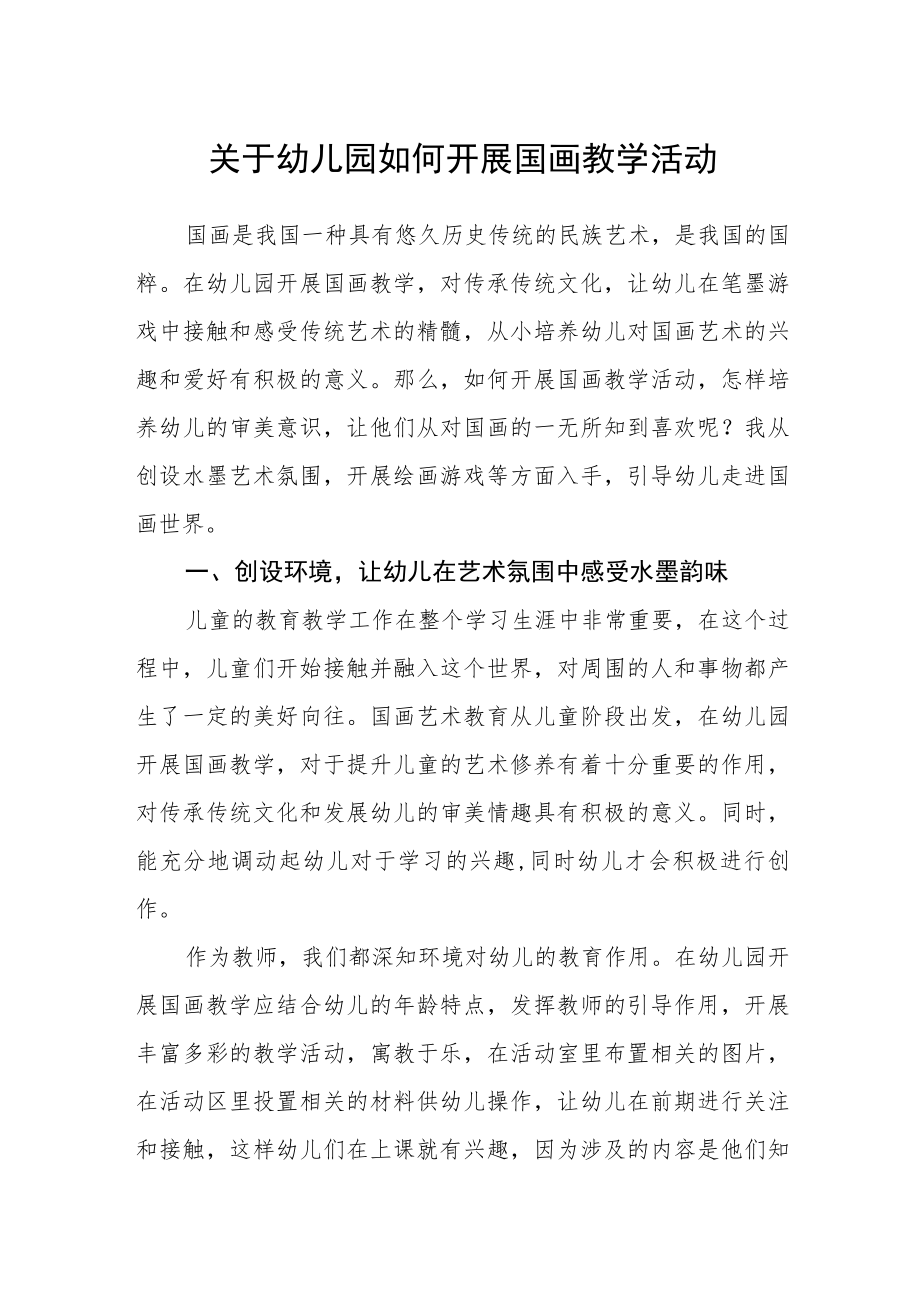 关于幼儿园如何开展国画教学活动

国画是我国一种具有悠久历史传统的民族艺术，是我国的国粹。在幼儿园开展国画教学，对传承传统文化，让幼儿在笔墨游戏中接触和感受传统艺术的精髓，从小培养幼儿对国画艺术的兴趣和爱好有积极的意义。那么，如何开展国画教学活动，怎样培养幼儿的审美意识，让他们从对国画的一无所知到喜欢呢？我从创设水墨艺术氛围，开展绘画游戏等方面入手，引导幼儿走进国画世界。

一、创设环境，让幼儿在艺术氛围中感受水墨韵味

儿童的教育教学工作在整个学习生涯中非常重要，在这个过程中，儿童们开始接触并融入这个世界，对周围的人和事物都产生了一定的美好向往。国画艺术教育从儿童阶段出发，在幼儿园开展国画教学，对于提升儿童的艺术修养有着十分重要的作用，对传承传统文化和发展幼儿的审美情趣具有积极的意义。同时，能充分地调动起幼儿对于学习的兴趣,同时幼儿才会积极进行创作。

作为教师，我们都深知环境对幼儿的教育作用。在幼儿园开展国画教学应结合幼儿的年龄特点，发挥教师的引导作用，开展丰富多彩的教学活动，寓教于乐，在活动室里布置相关的图片，在活动区里投置相关的材料供幼儿操作，让幼儿在前期进行关注和接触，这样幼儿们在上课就有兴趣，因为涉及的内容是他们知